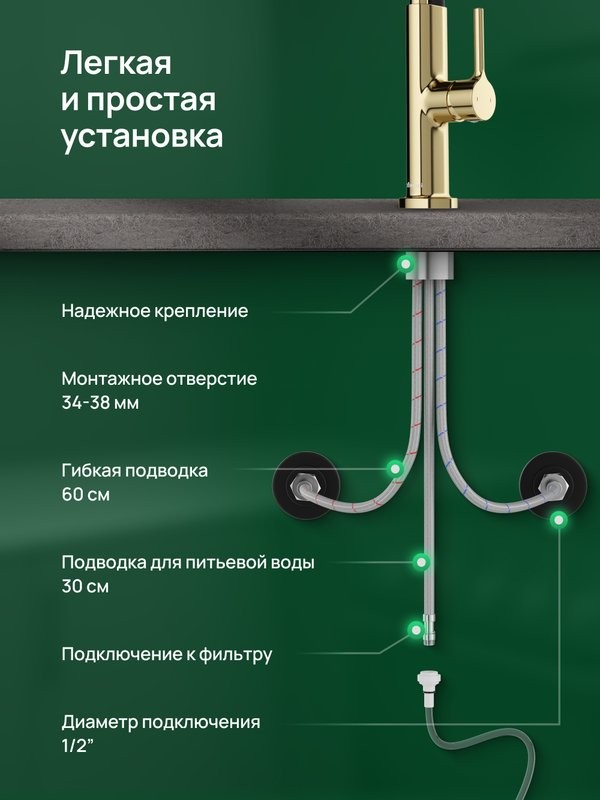 Легкая и простая установка

Надежное крепление

Монтажное отверстие 34-38 мм

Гибкая подводка 60 см

Подводка для питьевой воды 30 см

Подключение к фильтру

Диаметр подключения 1/2"